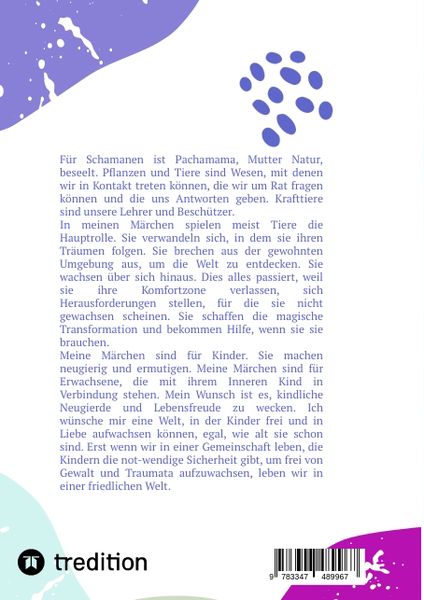 Für Schamanen ist Pachamama, Mutter Natur, beseelt. Pflanzen und Tiere sind Wesen, mit denen wir in Kontakt treten können, die wir um Rat fragen können und die uns Antworten geben. Krafttiere sind unsere Lehrer und Beschützer.
In meinen Märchen spielen meist Tiere die Hauptrolle. Sie verwandeln sich, in dem sie ihren Träumen folgen. Sie brechen aus der gewohnten Umgebung aus, um die Welt zu entdecken. Sie wachsen über sich hinaus. Dies alles passiert, weil sie ihre Komfortzone verlassen, sich Herausforderungen stellen, für die sie nicht gewachsen scheinen. Sie schaffen die magische Transformation und bekommen Hilfe, wenn sie sie brauchen.
Meine Märchen sind für Kinder. Sie machen neugierig und ermutigen. Meine Märchen sind für Erwachsene, die mit ihrem Inneren Kind in Verbindung stehen. Mein Wunsch ist es, kindliche Neugierde und Lebensfreude zu wecken. Ich wünsche mir eine Welt, in der Kinder frei und in Liebe aufwachsen können, egal, wie alt sie schon sind. Erst wenn wir in einer Gemeinschaft leben, die Kindern die not-wendige Sicherheit gibt, um frei von Gewalt und Traumata aufzuwachsen, leben wir in einer friedlichen Welt.

tredition

9 783347 489967